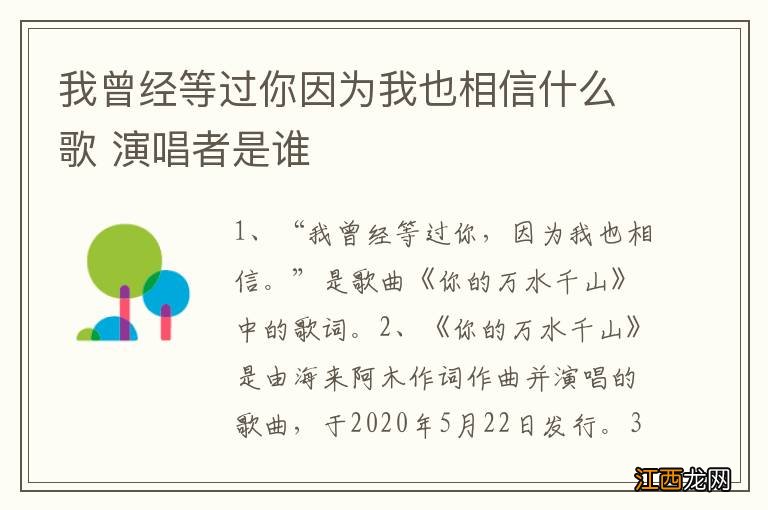 我曾经等过你因为我也相信什么歌 演唱者是谁

1、“我曾经等过你，因为我也相信。”是歌曲《你的万水千山》中的歌词。2、《你的万水千山》是由海来阿木作词作曲并演唱的歌曲，于2020年5月22日发行。3

江西龙网